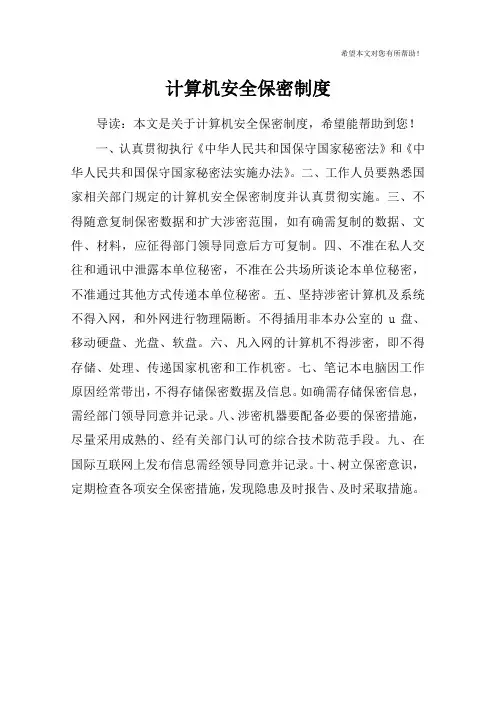 希望本文对您有所帮助！

计算机安全保密制度

导读：本文是关于计算机安全保密制度，希望能帮助到您！

一、认真贯彻执行《中华人民共和国保守国家秘密法》和《中华人民共和国保守国家秘密法实施办法》。二、工作人员要熟悉国家相关部门规定的计算机安全保密制度并认真贯彻实施。三、不得随意复制保密数据和扩大涉密范围，如有确需复制的数据、文件、材料，应征得部门领导同意后方可复制。四、不准在私人交往和通讯中泄露本单位秘密，不准在公共场所谈论本单位秘密，不准通过其他方式传递本单位秘密。五、坚持涉密计算机及系统不得入网，和外网进行物理隔断。不得插用非本办公室的 u 盘、移动硬盘、光盘、软盘。六、凡入网的计算机不得涉密，即不得存储、处理、传递国家机密和工作机密。七、笔记本电脑因工作原因经常带出，不得存储保密数据及信息。如确需存储保密信息，需经部门领导同意并记录。八、涉密机器要配备必要的保密措施，尽量采用成熟的、经有关部门认可的综合技术防范手段。九、在国际互联网上发布信息需经领导同意并记录。十、树立保密意识，定期检查各项安全保密措施，发现隐患及时报告、及时采取措施。